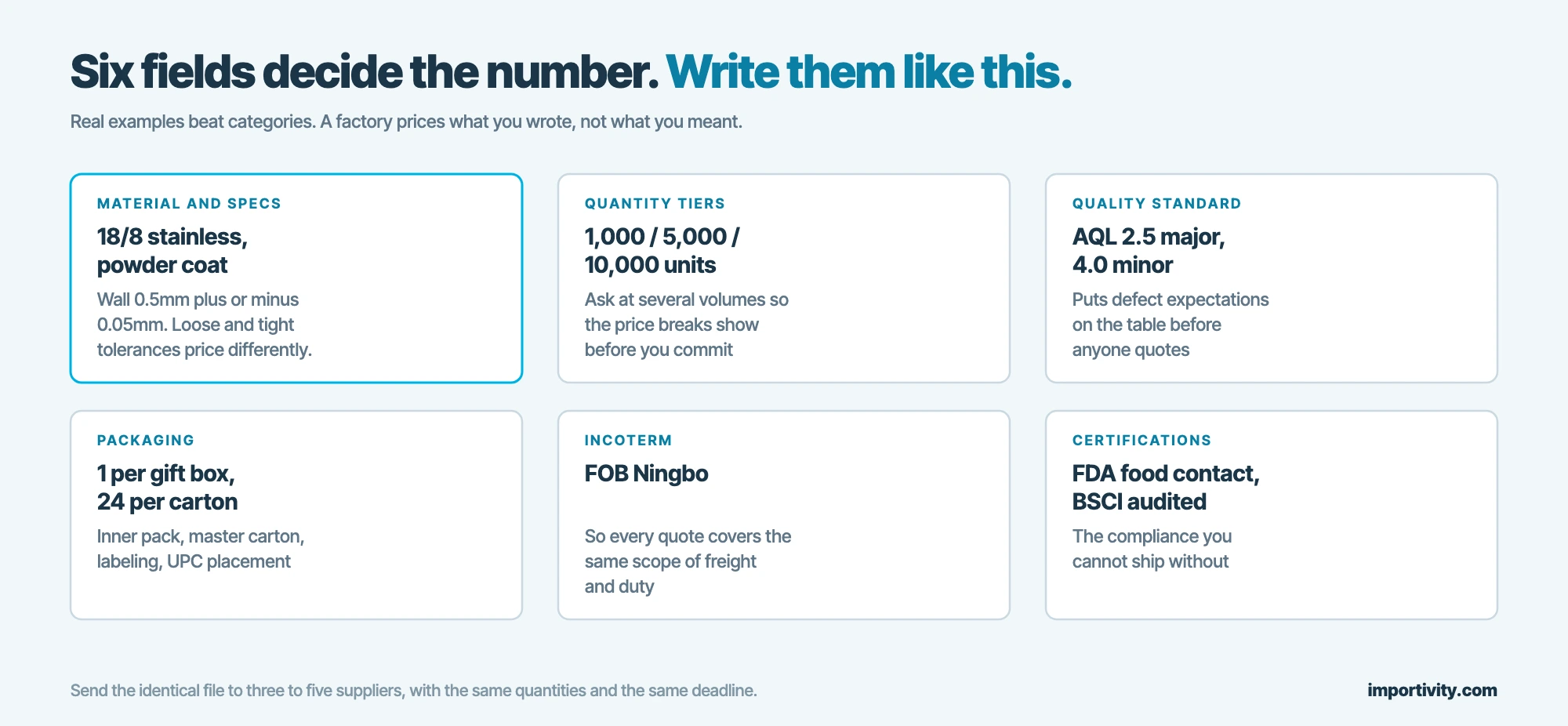 Six fields decide the number. Write them like this.

Real examples beat categories. A factory prices what you wrote, not what you meant.

MATERIAL AND SPECS

18/8 stainless, powder coat

Wall 0.5mm plus or minus 0.05mm. Loose and tight tolerances price differently.

QUANTITY TIERS

1,000 / 5,000 / 10,000 units

Ask at several volumes so the price breaks show before you commit

QUALITY STANDARD

AQL 2.5 major, 4.0 minor

Puts defect expectations on the table before anyone quotes

PACKAGING

1 per gift box, 24 per carton

Inner pack, master carton, labeling, UPC placement

INCOTERM

FOB Ningbo

So every quote covers the same scope of freight and duty

CERTIFICATIONS

FDA food contact, BSCI audited

The compliance you cannot ship without

Send the identical file to three to five suppliers, with the same quantities and the same deadline.

importivity.com